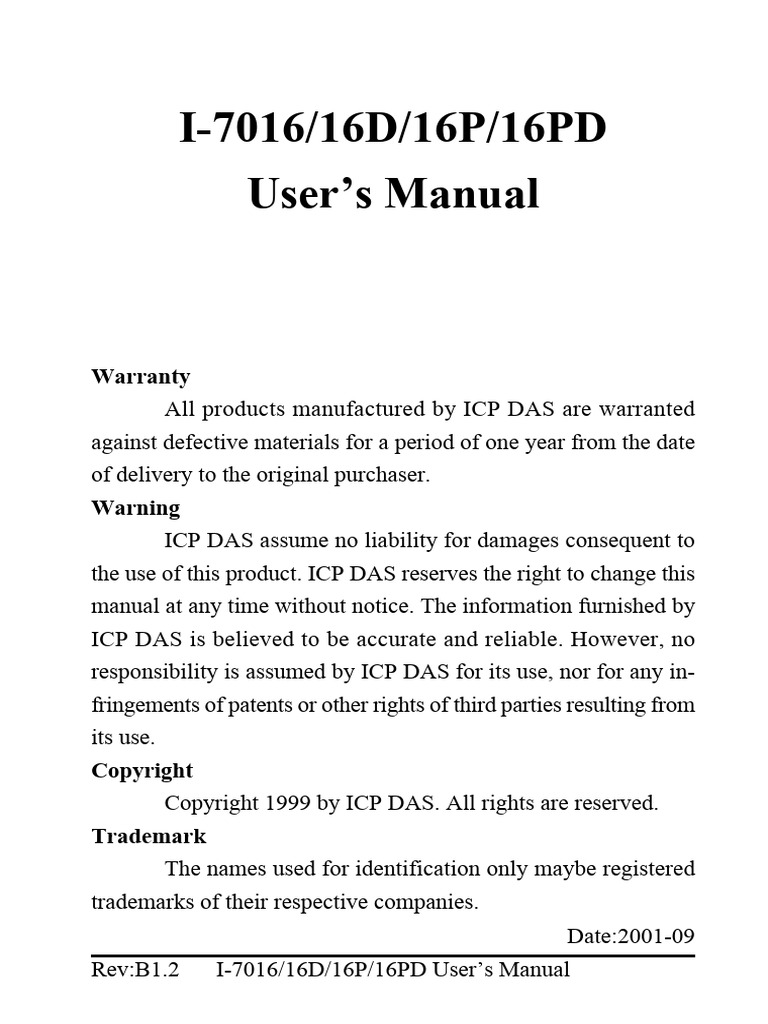 I-7016/16D/16P/16PD
User's Manual

Warranty
All products manufactured by ICP DAS are warranted against defective materials for a period of one year from the date of delivery to the original purchaser.

Warning
ICP DAS assume no liability for damages consequent to the use of this product. ICP DAS reserves the right to change this manual at any time without notice. The information furnished by ICP DAS is believed to be accurate and reliable. However, no responsibility is assumed by ICP DAS for its use, nor for any infringements of patents or other rights of third parties resulting from its use.

Copyright
Copyright 1999 by ICP DAS. All rights are reserved.

Trademark
The names used for identification only maybe registered trademarks of their respective companies.

Date:2001-09

Rev:B1.2 I-7016/16D/16P/16PD User's Manual